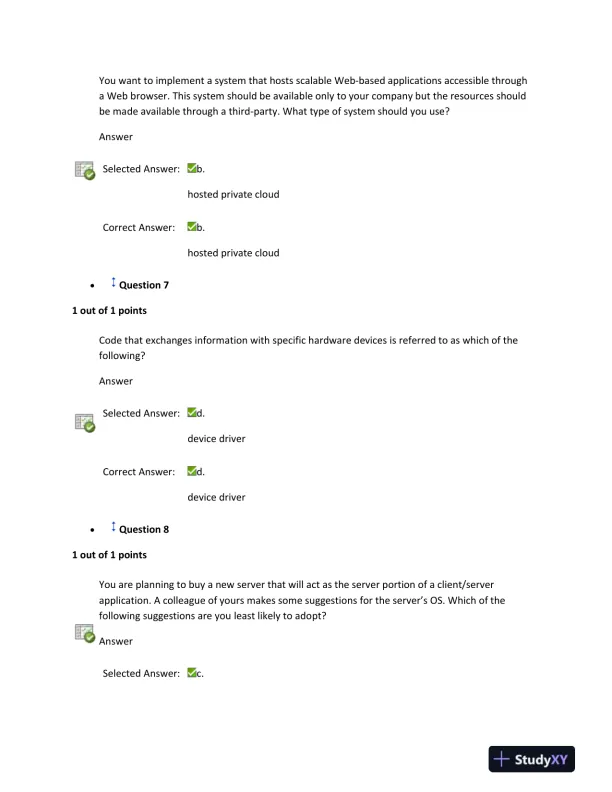 You want to implement a system that hosts scalable Web-based applications accessible through a Web browser. This system should be available only to your company but the resources should be made available through a third-party. What type of system should you use?

Answer

Selected Answer: b.

hosted private cloud

Correct Answer: b.

hosted private cloud

• Question 7

1 out of 1 points

Code that exchanges information with specific hardware devices is referred to as which of the following?

Answer

Selected Answer: d.

device driver

Correct Answer: d.

device driver

• Question 8

1 out of 1 points

You are planning to buy a new server that will act as the server portion of a client/server application. A colleague of yours makes some suggestions for the server's OS. Which of the following suggestions are you least likely to adopt?

Answer

Selected Answer: c.

StudyXY